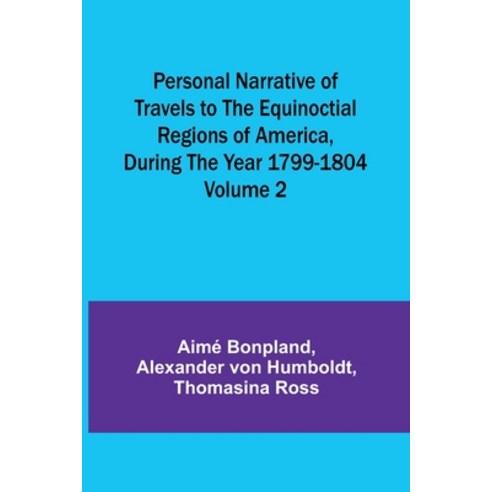 Personal Narrative of Travels to The Equinoctial Regions of America, During The Year 1799-1804 Volume 2

Aimé Bonpland,
Alexander von Humboldt,
Thomasina Ross